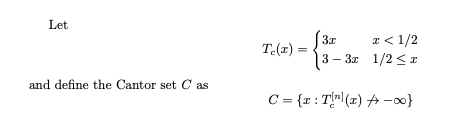 Let

$$T_c(x) = \begin{cases} 3x & x < 1/2 \\ 3 - 3x & 1/2 \leq x \end{cases}$$

and define the Cantor set $C$ as

$$C = \{x : T_c^{[n]}(x) \not\to -\infty\}$$